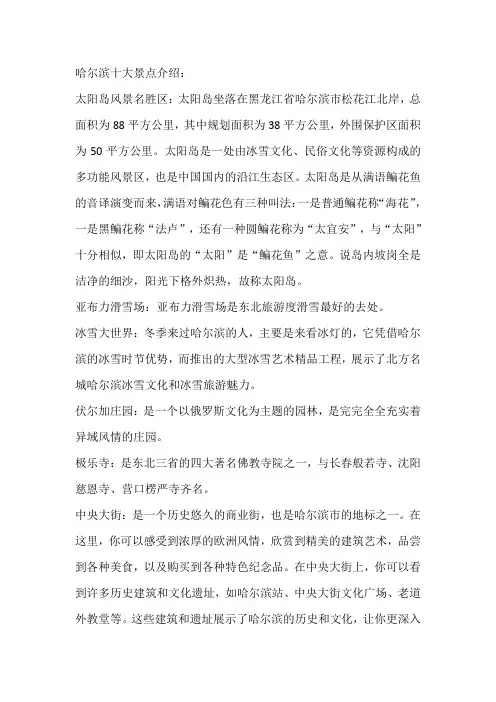 哈尔滨十大景点介绍：

太阳岛风景名胜区：太阳岛坐落在黑龙江省哈尔滨市松花江北岸，总面积为88平方公里，其中规划面积为38平方公里，外围保护区面积为50平方公里。太阳岛是一处由冰雪文化、民俗文化等资源构成的多功能风景区，也是中国国内的沿江生态区。太阳岛是从满语鳊花鱼的音译演变而来，满语对鳊花色有三种叫法：一是普通鳊花称“海花”，一是黑鳊花称“法卢”，还有一种圆鳊花称为“太宜安”，与“太阳”十分相似，即太阳岛的“太阳”是“鳊花鱼”之意。说岛内坡岗全是洁净的细沙，阳光下格外炽热，故称太阳岛。

亚布力滑雪场：亚布力滑雪场是东北旅游度滑雪最好的去处。

冰雪大世界：冬季来过哈尔滨的人，主要是来看冰灯的，它凭借哈尔滨的冰雪时节优势，而推出的大型冰雪艺术精品工程，展示了北方名城哈尔滨冰雪文化和冰雪旅游魅力。

伏尔加庄园：是一个以俄罗斯文化为主题的园林，是完完全全充实着异域风情的庄园。

极乐寺：是东北三省的四大著名佛教寺院之一，与长春般若寺、沈阳慈恩寺、营口楞严寺齐名。

中央大街：是一个历史悠久的商业街，也是哈尔滨市的地标之一。在这里，你可以感受到浓厚的欧洲风情，欣赏到精美的建筑艺术，品尝到各种美食，以及购买到各种特色纪念品。在中央大街上，你可以看到许多历史建筑和文化遗址，如哈尔滨站、中央大街文化广场、老道外教堂等。这些建筑和遗址展示了哈尔滨的历史和文化，让你更深入